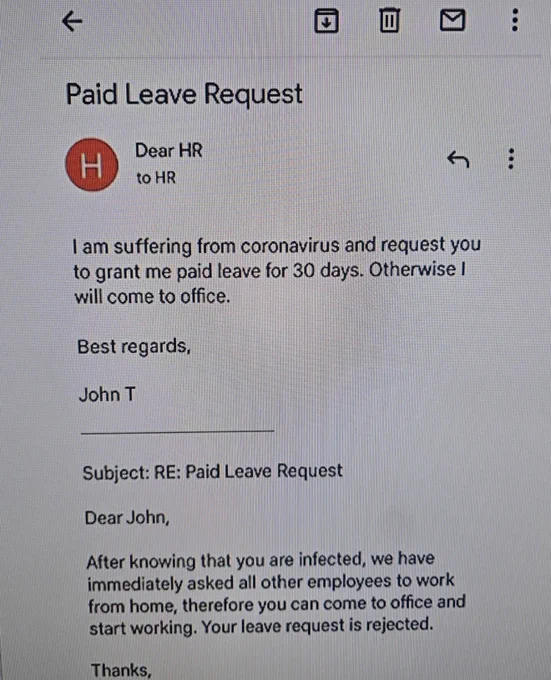 Paid Leave Request

H

Dear HR
to HR

I am suffering from coronavirus and request you to grant me paid leave for 30 days. Otherwise I will come to office.

Best regards,

John T

Subject: RE: Paid Leave Request

Dear John,

After knowing that you are infected, we have immediately asked all other employees to work from home, therefore you can come to office and start working. Your leave request is rejected.

Thanks,